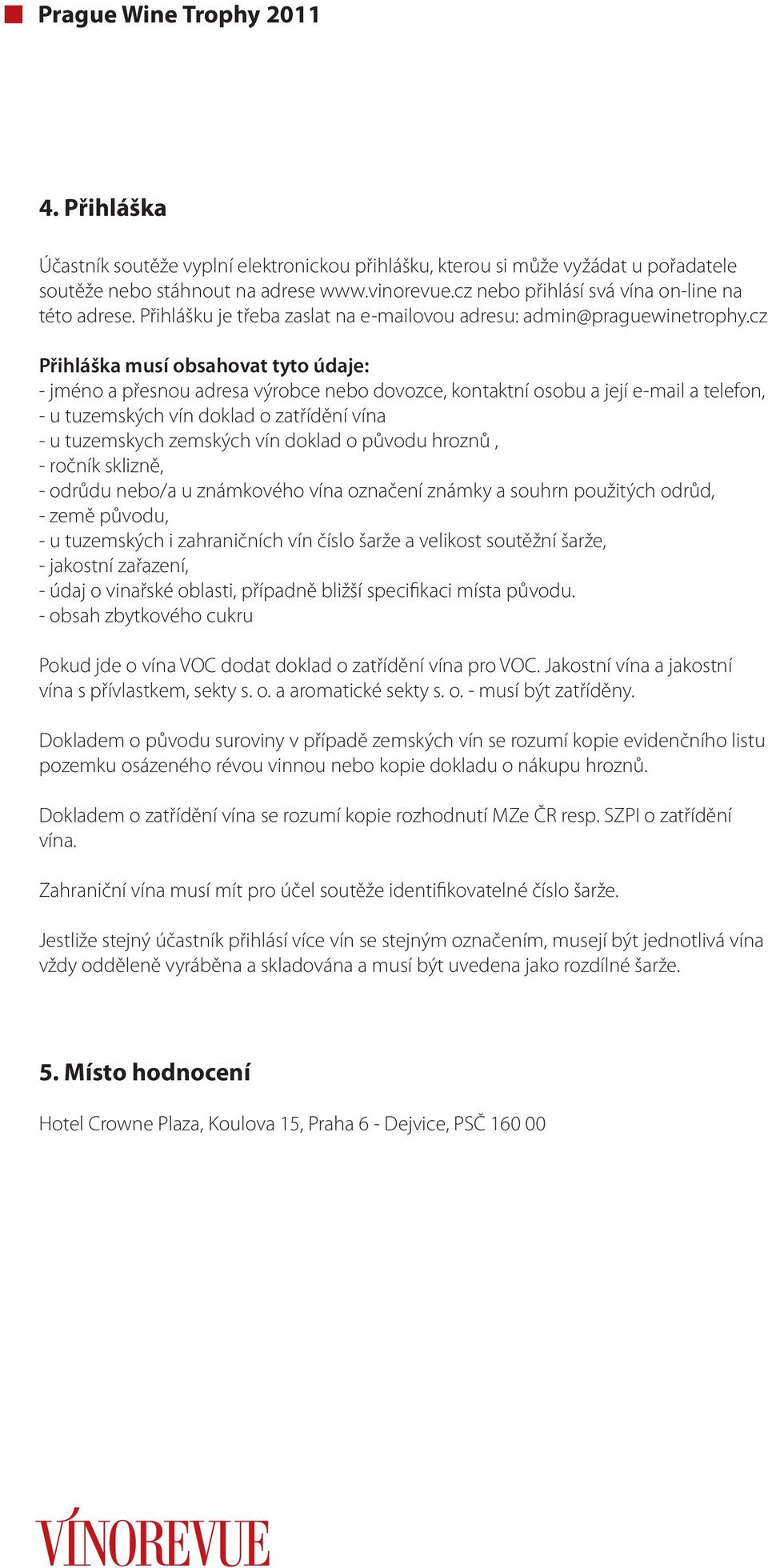 Prague Wine Trophy 2011

4. Přihláška

Účastník soutěže vyplní elektronickou přihlášku, kterou si může vyžádat u pořadatele soutěže nebo stáhnout na adrese www.vinorevue.cz nebo přihlásí svá vína on-line na této adrese. Přihlášku je třeba zaslat na e-mailovou adresu: admin@praguewinetrophy.cz

Přihláška musí obsahovat tyto údaje:
- jméno a přesnou adresa výrobce nebo dovozce, kontaktní osobu a její e-mail a telefon,
- u tuzemských vín doklad o zatřídění vína
- u tuzemskych zemských vín doklad o původu hroznů ,
- ročník sklizně,
- odrůdu nebo/a u známkového vína označení známky a souhrn použitých odrůd,
- země původu,
- u tuzemských i zahraničních vín číslo šarže a velikost soutěžní šarže,
- jakostní zařazení,
- údaj o vinařské oblasti, případně bližší specifikaci místa původu.
- obsah zbytkového cukru

Pokud jde o vína VOC dodat doklad o zatřídění vína pro VOC. Jakostní vína a jakostní vína s přívlastkem, sekty s. o. a aromatické sekty s. o. - musí být zatříděny.

Dokladem o původu suroviny v případě zemských vín se rozumí kopie evidenčního listu pozemku osázeného révou vinnou nebo kopie dokladu o nákupu hroznů.

Dokladem o zatřídění vína se rozumí kopie rozhodnutí MZe ČR resp. SZPI o zatřídění vína.

Zahraniční vína musí mít pro účel soutěže identifikovatelné číslo šarže.

Jestliže stejný účastník přihlásí více vín se stejným označením, musejí být jednotlivá vína vždy odděleně vyráběna a skladována a musí být uvedena jako rozdílné šarže.

5. Místo hodnocení

Hotel Crowne Plaza, Koulova 15, Praha 6 - Dejvice, PSČ 160 00

VÍNOREVUE